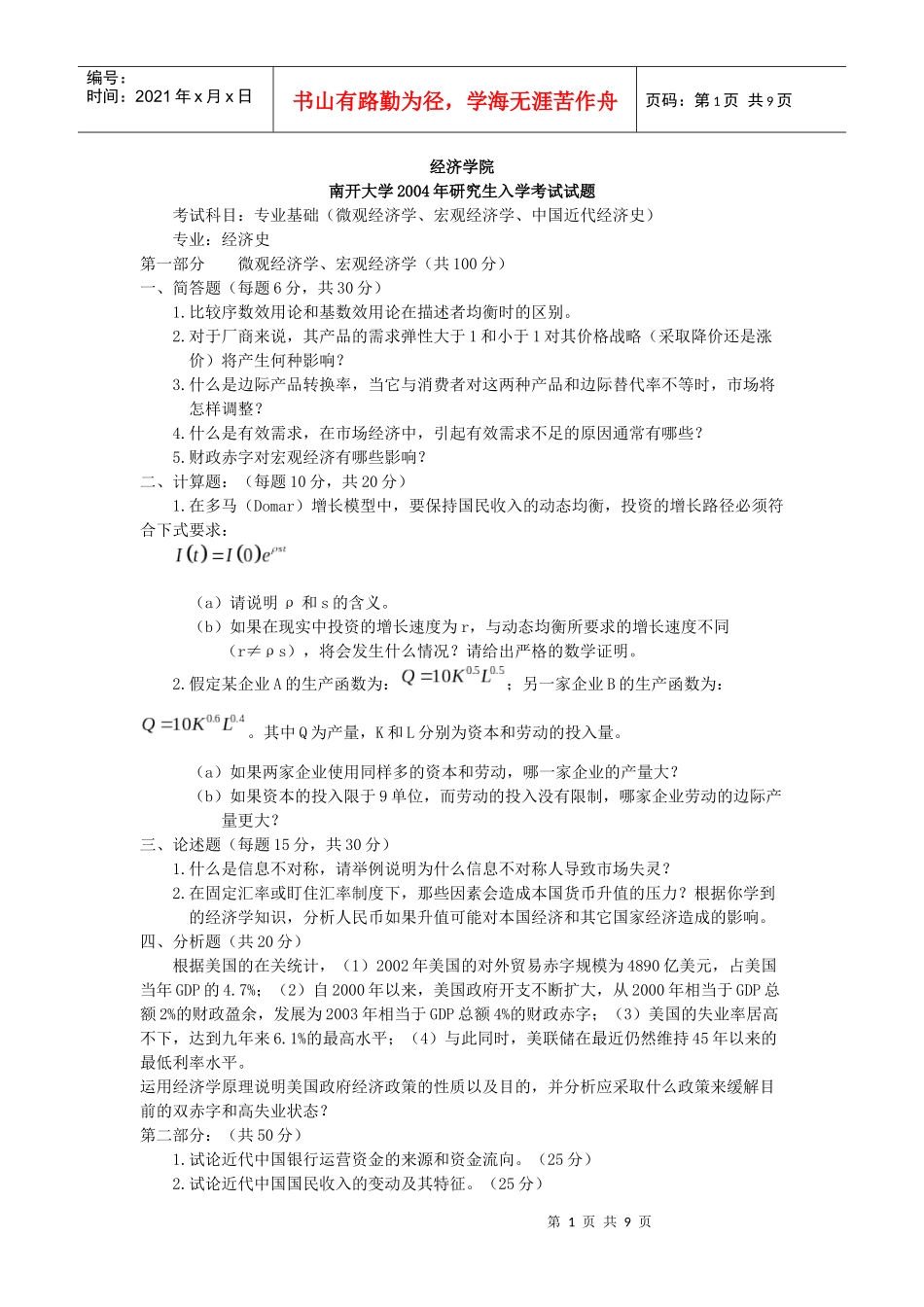 编号：
时间：2021 年 x 月 x 日

书山有路勤为径，学海无涯苦作舟

页码：第 1 页 共 9 页

经济学院
南开大学 2004 年研究生入学考试试题

考试科目：专业基础（微观经济学、宏观经济学、中国近代经济史）
专业：经济史
第一部分　　微观经济学、宏观经济学（共 100 分）
一、简答题（每题 6 分，共 30 分）
1.比较序数效用论和基数效用论在描述者均衡时的区别。
2.对于厂商来说，其产品的需求弹性大于 1 和小于 1 对其价格战略（采取降价还是涨价）将产生何种影响？
3.什么是边际产品转换率，当它与消费者对这两种产品和边际替代率不等时，市场将怎样调整？
4.什么是有效需求，在市场经济中，引起有效需求不足的原因通常有哪些？
5.财政赤字对宏观经济有哪些影响？
二、计算题：（每题 10 分，共 20 分）
1.在多马（Domar）增长模型中，要保持国民收入的动态均衡，投资的增长路径必须符合下式要求：
$I(t)=I(0)e^{\rho st}$
（a）请说明 ρ 和 s 的含义。
（b）如果在现实中投资的增长速度为 r，与动态均衡所要求的增长速度不同（r≠ρs），将会发生什么情况？请给出严格的数学证明。
2.假定某企业 A 的生产函数为：$Q=10K^{0.5}L^{0.5}$；另一家企业 B 的生产函数为：$Q=10K^{0.6}L^{0.4}$。其中 Q 为产量，K 和 L 分别为资本和劳动的投入量。
（a）如果两家企业使用同样多的资本和劳动，哪一家企业的产量大？
（b）如果资本的投入限于 9 单位，而劳动的投入没有限制，哪家企业劳动的边际产量更大？
三、论述题（每题 15 分，共 30 分）
1.什么是信息不对称，请举例说明为什么信息不对称人导致市场失灵？
2.在固定汇率或盯住汇率制度下，那些因素会造成本国货币升值的压力？根据你学到的经济学知识，分析人民币如果升值可能对本国经济和其它国家经济造成的影响。
四、分析题（共 20 分）
根据美国的在关统计，（1）2002 年美国的对外贸易赤字规模为 4890 亿美元，占美国当年 GDP 的 4.7%；（2）自 2000 年以来，美国政府开支不断扩大，从 2000 年相当于 GDP 总额 2%的财政盈余，发展为 2003 年相当于 GDP 总额 4%的财政赤字；（3）美国的失业率居高不下，达到九年来 6.1%的最高水平；（4）与此同时，美联储在最近仍然维持 45 年以来的最低利率水平。
运用经济学原理说明美国政府经济政策的性质以及目的，并分析应采取什么政策来缓解目前的双赤字和高失业状态？
第二部分：（共 50 分）
1.试论近代中国银行运营资金的来源和资金流向。（25 分）
2.试论近代中国国民收入的变动及其特征。（25 分）

第 1 页 共 9 页